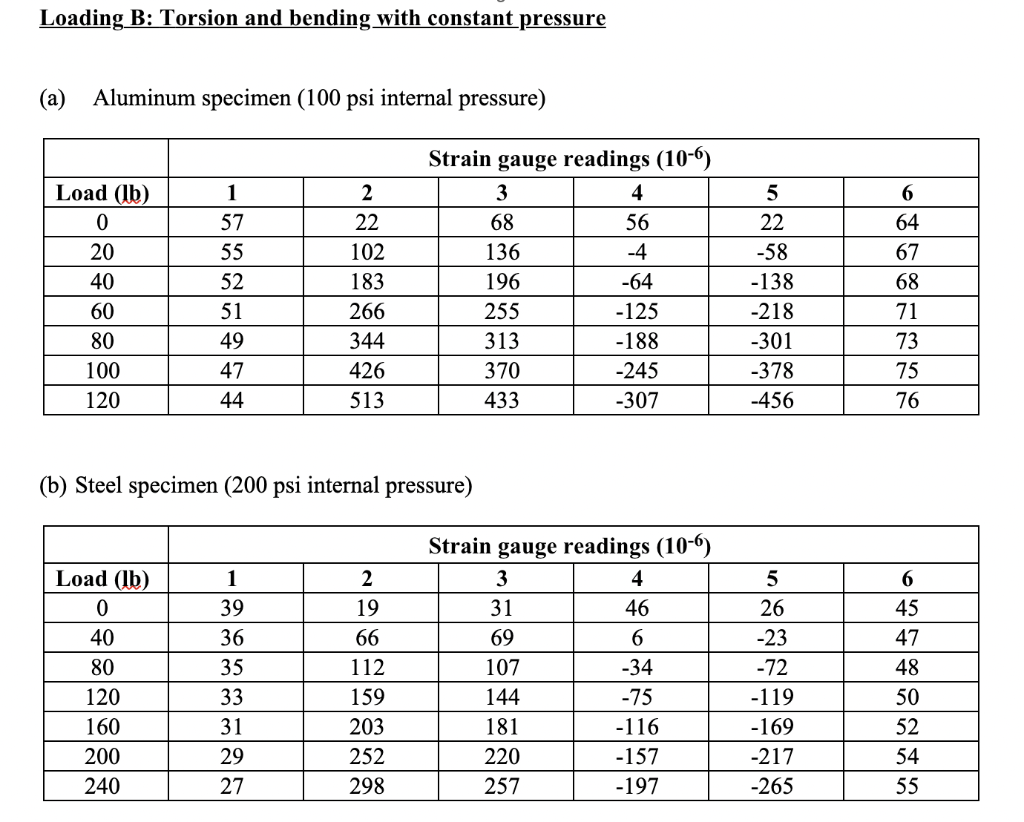 Loading B: Torsion and bending with constant pressure

(a) Aluminum specimen (100 psi internal pressure)

| | Strain gauge readings ($10^{-6}$) | | | | | |
|---|---|---|---|---|---|---|
| Load (lb) | 1 | 2 | 3 | 4 | 5 | 6 |
| 0 | 57 | 22 | 68 | 56 | 22 | 64 |
| 20 | 55 | 102 | 136 | -4 | -58 | 67 |
| 40 | 52 | 183 | 196 | -64 | -138 | 68 |
| 60 | 51 | 266 | 255 | -125 | -218 | 71 |
| 80 | 49 | 344 | 313 | -188 | -301 | 73 |
| 100 | 47 | 426 | 370 | -245 | -378 | 75 |
| 120 | 44 | 513 | 433 | -307 | -456 | 76 |

(b) Steel specimen (200 psi internal pressure)

| | Strain gauge readings ($10^{-6}$) | | | | | |
|---|---|---|---|---|---|---|
| Load (lb) | 1 | 2 | 3 | 4 | 5 | 6 |
| 0 | 39 | 19 | 31 | 46 | 26 | 45 |
| 40 | 36 | 66 | 69 | 6 | -23 | 47 |
| 80 | 35 | 112 | 107 | -34 | -72 | 48 |
| 120 | 33 | 159 | 144 | -75 | -119 | 50 |
| 160 | 31 | 203 | 181 | -116 | -169 | 52 |
| 200 | 29 | 252 | 220 | -157 | -217 | 54 |
| 240 | 27 | 298 | 257 | -197 | -265 | 55 |